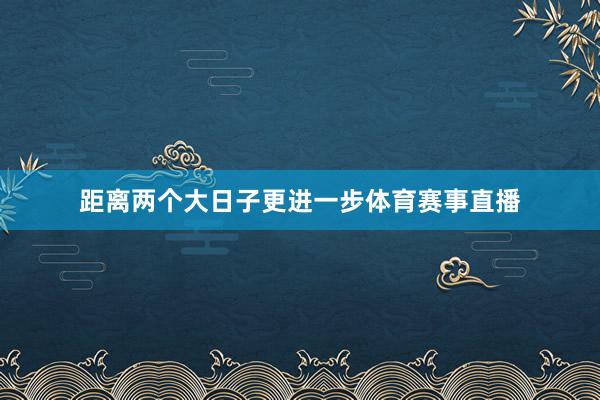 距离两个大日子更进一步体育赛事直播